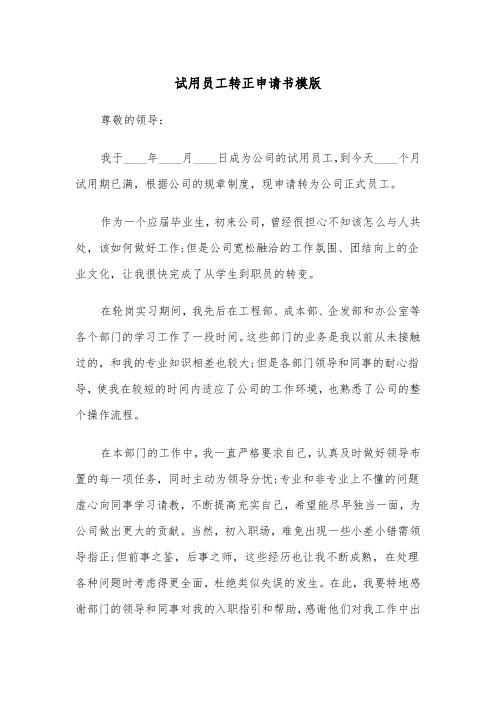 试用员工转正申请书模版

尊敬的领导：

我于____年____月____日成为公司的试用员工，到今天____个月试用期已满，根据公司的规章制度，现申请转为公司正式员工。

作为一个应届毕业生，初来公司，曾经很担心不知该怎么与人共处，该如何做好工作；但是公司宽松融洽的工作氛围、团结向上的企业文化，让我很快完成了从学生到职员的转变。

在轮岗实习期间，我先后在工程部、成本部、企发部和办公室等各个部门的学习工作了一段时间。这些部门的业务是我以前从未接触过的，和我的专业知识相差也较大；但是各部门领导和同事的耐心指导，使我在较短的时间内适应了公司的工作环境，也熟悉了公司的整个操作流程。

在本部门的工作中，我一直严格要求自己，认真及时做好领导布置的每一项任务，同时主动为领导分忧；专业和非专业上不懂的问题虚心向同事学习请教，不断提高充实自己，希望能尽早独当一面，为公司做出更大的贡献。当然，初入职场，难免出现一些小差小错需领导指正；但前事之鉴，后事之师，这些经历也让我不断成熟，在处理各种问题时考虑得更全面，杜绝类似失误的发生。在此，我要特地感谢部门的领导和同事对我的入职指引和帮助，感谢他们对我工作中出